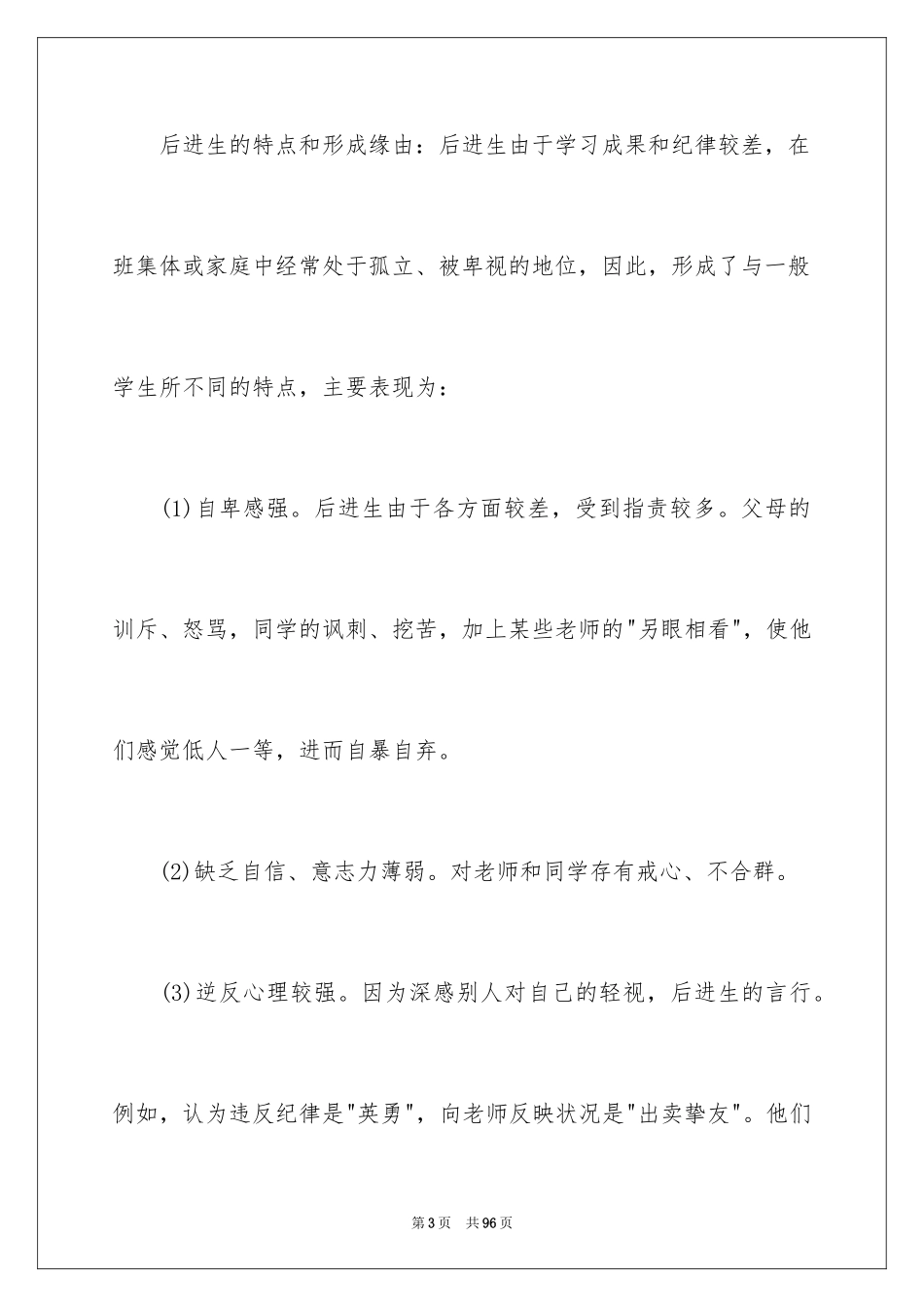 后进生的特点和形成缘由：后进生由于学习成果和纪律较差，在班集体或家庭中经常处于孤立、被卑视的地位，因此，形成了与一般学生所不同的特点，主要表现为：

(1)自卑感强。后进生由于各方面较差，受到指责较多。父母的训斥、怒骂，同学的讽刺、挖苦，加上某些老师的"另眼相看"，使他们感觉低人一等，进而自暴自弃。

(2)缺乏自信、意志力薄弱。对老师和同学存有戒心、不合群。

(3)逆反心理较强。因为深感别人对自己的轻视，后进生的言行。例如，认为违反纪律是"英勇"，向老师反映状况是"出卖挚友"。他们

第3页 共96页